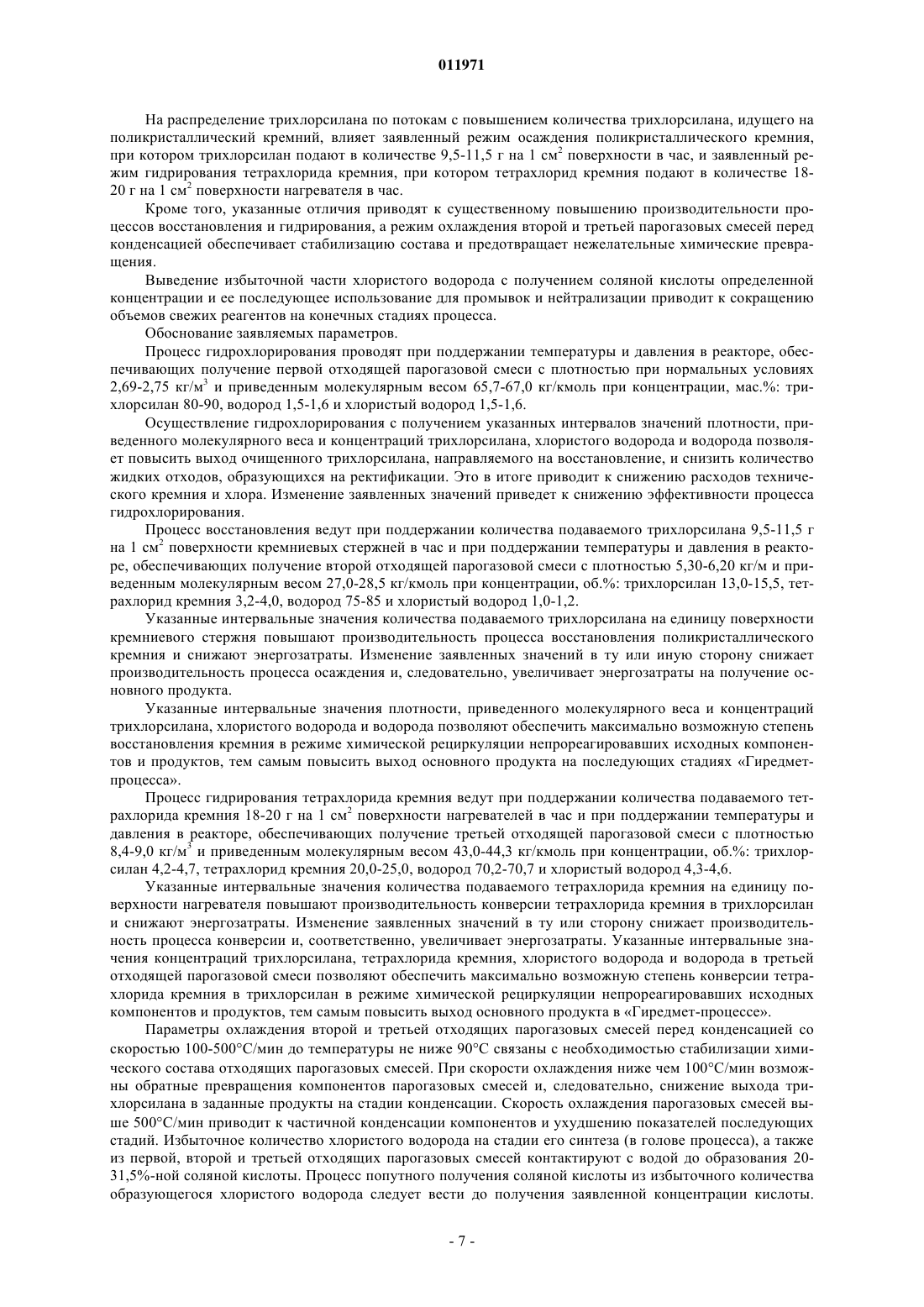 011971

На распределение трихлорсилана по потокам с повышением количества трихлорсилана, идущего на поликристаллический кремний, влияет заявленный режим осаждения поликристаллического кремния, при котором трихлорсилан подают в количестве 9,5-11,5 г на 1 см$^2$ поверхности в час, и заявленный режим гидрирования тетрахлорида кремния, при котором тетрахлорид кремния подают в количестве 18-20 г на 1 см$^2$ поверхности нагревателя в час.

Кроме того, указанные отличия приводят к существенному повышению производительности процессов восстановления и гидрирования, а режим охлаждения второй и третьей парогазовых смесей перед конденсацией обеспечивает стабилизацию состава и предотвращает нежелательные химические превращения.

Выведение избыточной части хлористого водорода с получением соляной кислоты определенной концентрации и ее последующее использование для промывок и нейтрализации приводит к сокращению объемов свежих реагентов на конечных стадиях процесса.

Обоснование заявляемых параметров.

Процесс гидрохлорирования проводят при поддержании температуры и давления в реакторе, обеспечивающих получение первой отходящей парогазовой смеси с плотностью при нормальных условиях 2,69-2,75 кг/м$^3$ и приведенным молекулярным весом 65,7-67,0 кг/кмоль при концентрации, мас.%: трихлорсилан 80-90, водород 1,5-1,6 и хлористый водород 1,5-1,6.

Осуществление гидрохлорирования с получением указанных интервалов значений плотности, приведенного молекулярного веса и концентраций трихлорсилана, хлористого водорода и водорода позволяет повысить выход очищенного трихлорсилана, направляемого на восстановление, и снизить количество жидких отходов, образующихся на ректификации. Это в итоге приводит к снижению расходов технического кремния и хлора. Изменение заявленных значений приведет к снижению эффективности процесса гидрохлорирования.

Процесс восстановления ведут при поддержании количества подаваемого трихлорсилана 9,5-11,5 г на 1 см$^2$ поверхности кремниевых стержней в час и при поддержании температуры и давления в реакторе, обеспечивающих получение второй отходящей парогазовой смеси с плотностью 5,30-6,20 кг/м и приведенным молекулярным весом 27,0-28,5 кг/кмоль при концентрации, об.%: трихлорсилан 13,0-15,5, тетрахлорид кремния 3,2-4,0, водород 75-85 и хлористый водород 1,0-1,2.

Указанные интервальные значения количества подаваемого трихлорсилана на единицу поверхности кремниевого стержня повышают производительность процесса восстановления поликристаллического кремния и снижают энергозатраты. Изменение заявленных значений в ту или иную сторону снижает производительность процесса осаждения и, следовательно, увеличивает энергозатраты на получение основного продукта.

Указанные интервальные значения плотности, приведенного молекулярного веса и концентраций трихлорсилана, хлористого водорода и водорода позволяют обеспечить максимально возможную степень восстановления кремния в режиме химической рециркуляции непрореагировавших исходных компонентов и продуктов, тем самым повысить выход основного продукта на последующих стадиях «Гиредмет-процесса».

Процесс гидрирования тетрахлорида кремния ведут при поддержании количества подаваемого тетрахлорида кремния 18-20 г на 1 см$^2$ поверхности нагревателей в час и при поддержании температуры и давления в реакторе, обеспечивающих получение третьей отходящей парогазовой смеси с плотностью 8,4-9,0 кг/м$^3$ и приведенным молекулярным весом 43,0-44,3 кг/кмоль при концентрации, об.%: трихлорсилан 4,2-4,7, тетрахлорид кремния 20,0-25,0, водород 70,2-70,7 и хлористый водород 4,3-4,6.

Указанные интервальные значения количества подаваемого тетрахлорида кремния на единицу поверхности нагревателя повышают производительность конверсии тетрахлорида кремния в трихлорсилан и снижают энергозатраты. Изменение заявленных значений в ту или сторону снижает производительность процесса конверсии и, соответственно, увеличивает энергозатраты. Указанные интервальные значения концентраций трихлорсилана, тетрахлорида кремния, хлористого водорода и водорода в третьей отходящей парогазовой смеси позволяют обеспечить максимально возможную степень конверсии тетрахлорида кремния в трихлорсилан в режиме химической рециркуляции непрореагировавших исходных компонентов и продуктов, тем самым повысить выход основного продукта в «Гиредмет-процессе».

Параметры охлаждения второй и третьей отходящих парогазовых смесей перед конденсацией со скоростью 100-500°С/мин до температуры не ниже 90°С связаны с необходимостью стабилизации химического состава отходящих парогазовых смесей. При скорости охлаждения ниже чем 100°С/мин возможны обратные превращения компонентов парогазовых смесей и, следовательно, снижение выхода трихлорсилана в заданные продукты на стадии конденсации. Скорость охлаждения парогазовых смесей выше 500°С/мин приводит к частичной конденсации компонентов и ухудшению показателей последующих стадий. Избыточное количество хлористого водорода на стадии его синтеза (в голове процесса), а также из первой, второй и третьей отходящих парогазовых смесей контактируют с водой до образования 20-31,5%-ной соляной кислоты. Процесс попутного получения соляной кислоты из избыточного количества образующегося хлористого водорода следует вести до получения заявленной концентрации кислоты.

- 7 -